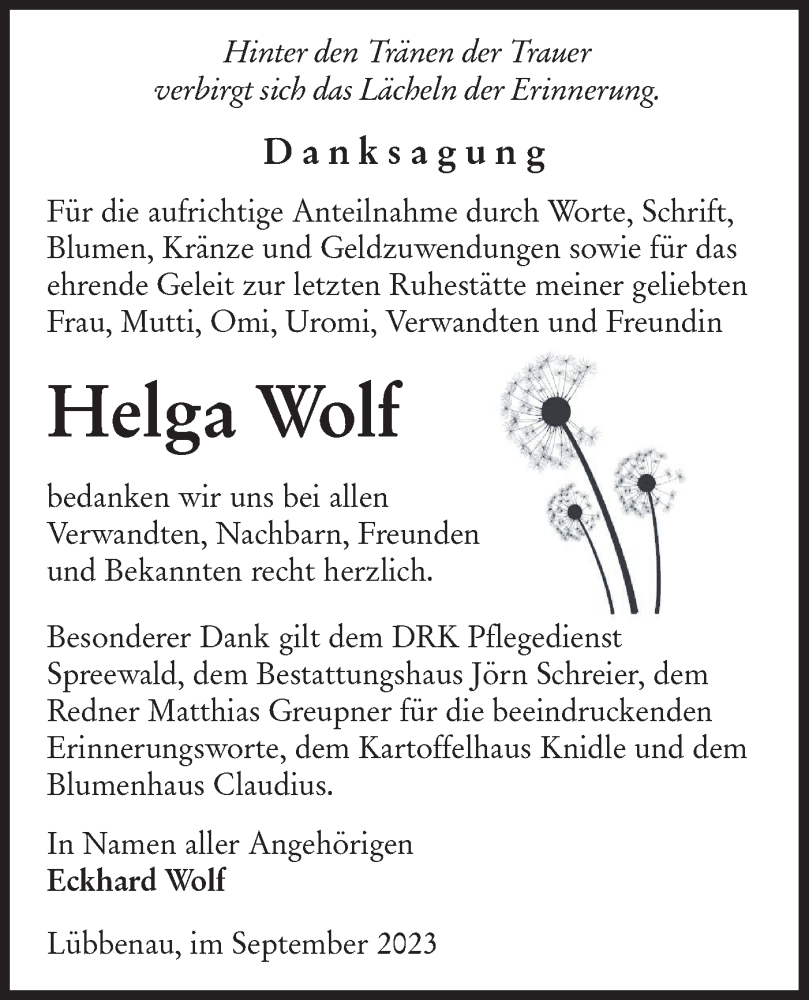 Hinter den Tränen der Trauer
verbirgt sich das Lächeln der Erinnerung.

Danksagung

Für die aufrichtige Anteilnahme durch Worte, Schrift, Blumen, Kränze und Geldzuwendungen sowie für das ehrende Geleit zur letzten Ruhestätte meiner geliebten Frau, Mutti, Omi, Uromi, Verwandten und Freundin

Helga Wolf

bedanken wir uns bei allen Verwandten, Nachbarn, Freunden und Bekannten recht herzlich.

Besonderer Dank gilt dem DRK Pflegedienst Spreewald, dem Bestattungshaus Jörn Schreier, dem Redner Matthias Greupner für die beeindruckenden Erinnerungsworte, dem Kartoffelhaus Knidle und dem Blumenhaus Claudius.

In Namen aller Angehörigen
Eckhard Wolf

Lübbenau, im September 2023